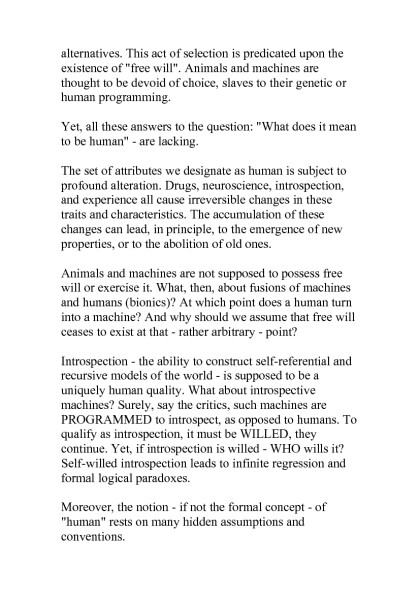 alternatives. This act of selection is predicated upon the existence of "free will". Animals and machines are thought to be devoid of choice, slaves to their genetic or human programming.

Yet, all these answers to the question: "What does it mean to be human" - are lacking.

The set of attributes we designate as human is subject to profound alteration. Drugs, neuroscience, introspection, and experience all cause irreversible changes in these traits and characteristics. The accumulation of these changes can lead, in principle, to the emergence of new properties, or to the abolition of old ones.

Animals and machines are not supposed to possess free will or exercise it. What, then, about fusions of machines and humans (bionics)? At which point does a human turn into a machine? And why should we assume that free will ceases to exist at that - rather arbitrary - point?

Introspection - the ability to construct self-referential and recursive models of the world - is supposed to be a uniquely human quality. What about introspective machines? Surely, say the critics, such machines are PROGRAMMED to introspect, as opposed to humans. To qualify as introspection, it must be WILLED, they continue. Yet, if introspection is willed - WHO wills it? Self-willed introspection leads to infinite regression and formal logical paradoxes.

Moreover, the notion - if not the formal concept - of "human" rests on many hidden assumptions and conventions.